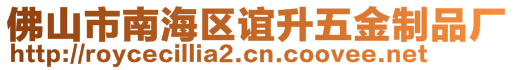 佛山市南海区谊升五金制品厂
http://roycecillia2.cn.coovee.net